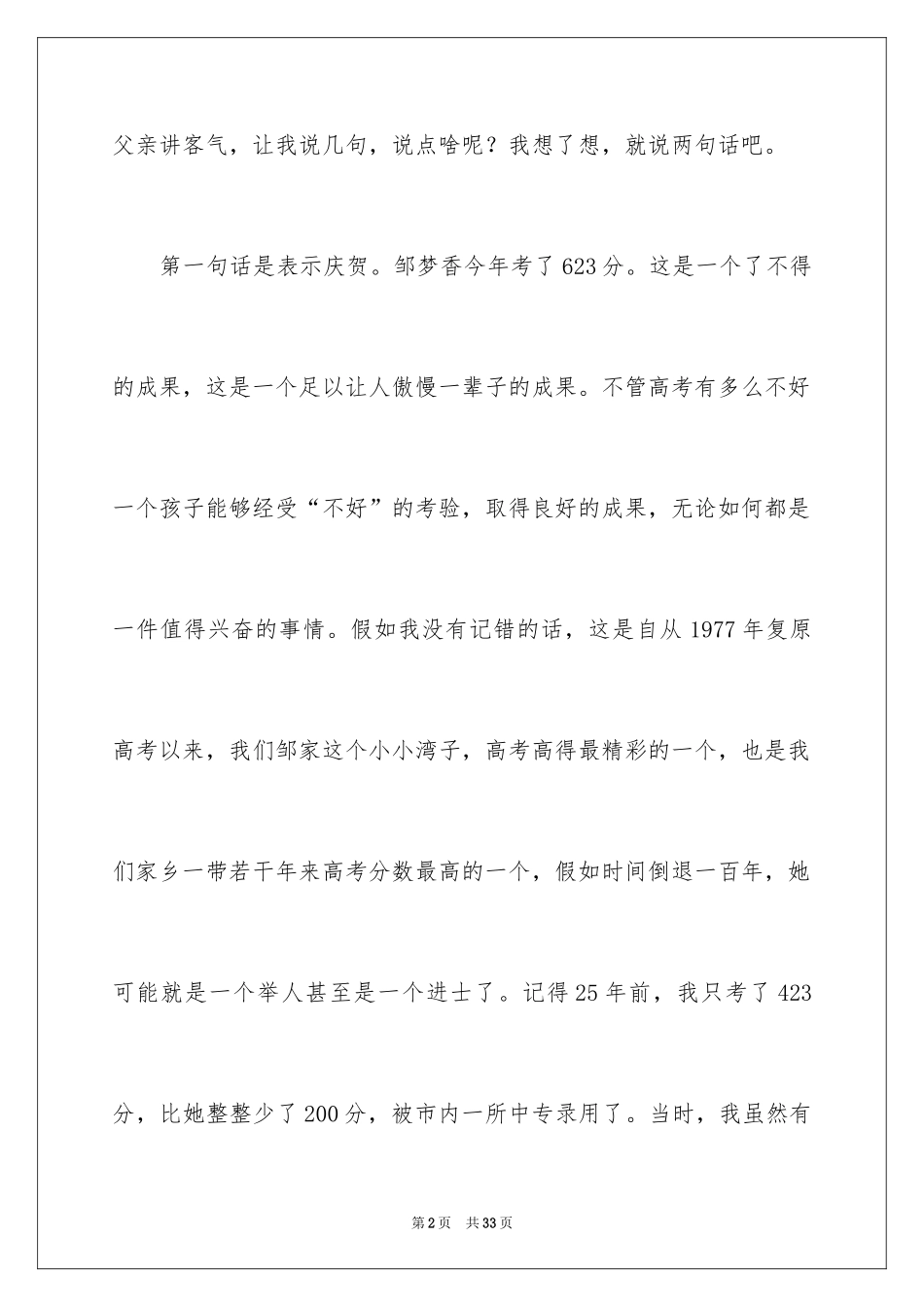 父亲讲客气，让我说几句，说点啥呢？我想了想，就说两句话吧。

第一句话是表示庆贺。邹梦香今年考了623分。这是一个了不得的成果，这是一个足以让人傲慢一辈子的成果。不管高考有多么不好一个孩子能够经受“不好”的考验，取得良好的成果，无论如何都是一件值得兴奋的事情。假如我没有记错的话，这是自从1977年复原高考以来，我们邹家这个小小湾子，高考高得最精彩的一个，也是我们家乡一带若干年来高考分数最高的一个，假如时间倒退一百年，她可能就是一个举人甚至是一个进士了。记得25年前，我只考了423分，比她整整少了200分，被市内一所中专录用了。当时，我虽然有

第2页 共33页